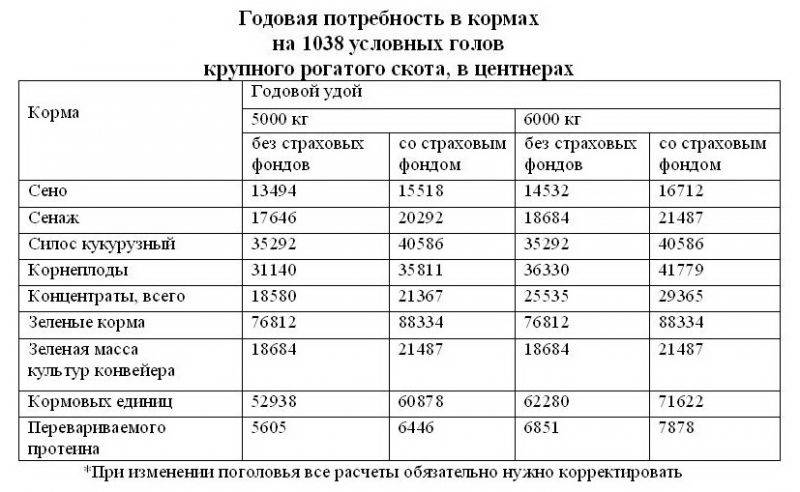 Годовая потребность в кормах
на 1038 условных голов
крупного рогатого скота, в центнерах

| Корма | Годовой удой | | | |
|---|---|---|---|---|
| | 5000 кг | | 6000 кг | |
| | без страховых фондов | со страховым фондом | без страховых фондов | со страховым фондом |
| Сено | 13494 | 15518 | 14532 | 16712 |
| Сенаж | 17646 | 20292 | 18684 | 21487 |
| Силос кукурузный | 35292 | 40586 | 35292 | 40586 |
| Корнеплоды | 31140 | 35811 | 36330 | 41779 |
| Концентраты, всего | 18580 | 21367 | 25535 | 29365 |
| Зеленые корма | 76812 | 88334 | 76812 | 88334 |
| Зеленая масса культур конвейера | 18684 | 21487 | 18684 | 21487 |
| Кормовых единиц | 52938 | 60878 | 62280 | 71622 |
| Перевариваемого протеина | 5605 | 6446 | 6851 | 7878 |

*При изменении поголовья все расчеты обязательно нужно корректировать